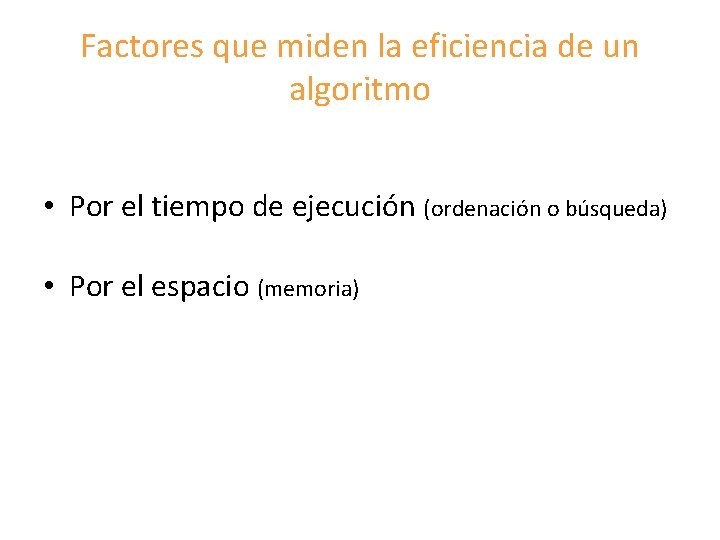 Factores que miden la eficiencia de un algoritmo

• Por el tiempo de ejecución (ordenación o búsqueda)

• Por el espacio (memoria)